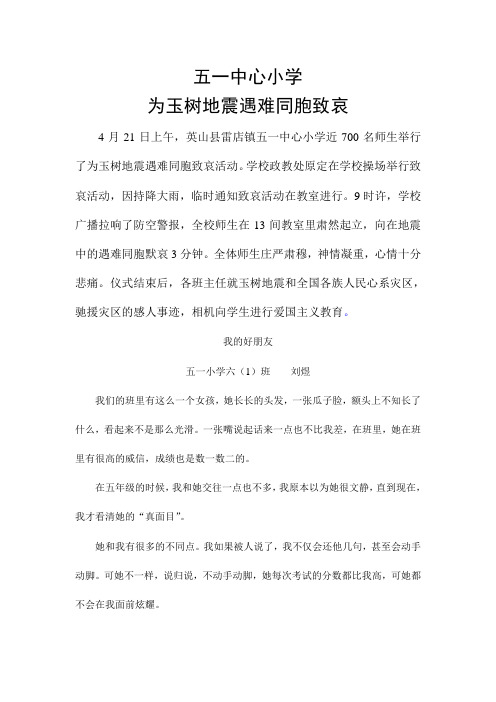 五一中心小学
为玉树地震遇难同胞致哀

4 月 21 日上午，英山县雷店镇五一中心小学近 700 名师生举行了为玉树地震遇难同胞致哀活动。学校政教处原定在学校操场举行致哀活动，因持降大雨，临时通知致哀活动在教室进行。9 时许，学校广播拉响了防空警报，全校师生在 13 间教室里肃然起立，向在地震中的遇难同胞默哀 3 分钟。全体师生庄严肃穆，神情凝重，心情十分悲痛。仪式结束后，各班主任就玉树地震和全国各族人民心系灾区，驰援灾区的感人事迹，相机向学生进行爱国主义教育。

我的好朋友

五一小学六（1）班　　刘煜

我们的班里有这么一个女孩，她长长的头发，一张瓜子脸，额头上不知长了什么，看起来不是那么光滑。一张嘴说起话来一点也不比我差，在班里，她在班里有很高的威信，成绩也是数一数二的。

在五年级的时候，我和她交往一点也不多，我原本以为她很文静，直到现在，我才看清她的“真面目”。

她和我有很多的不同点。我如果被人说了，我不仅会还他几句，甚至会动手动脚。可她不一样，说归说，不动手动脚，她每次考试的分数都比我高，可她都不会在我面前炫耀。